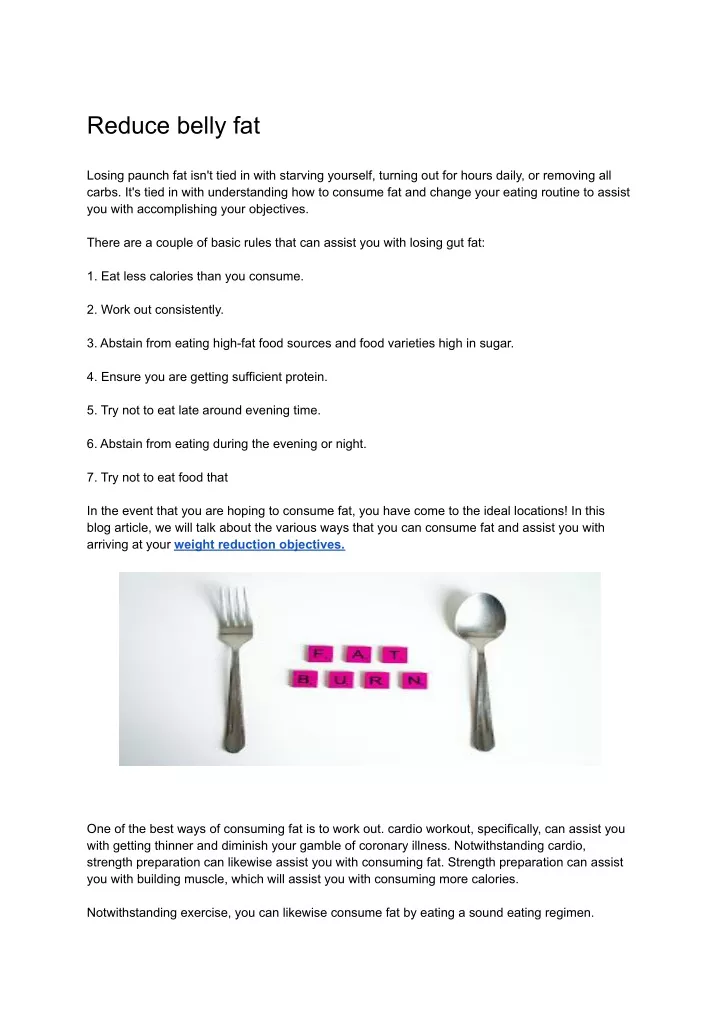 Reduce belly fat

Losing paunch fat isn't tied in with starving yourself, turning out for hours daily, or removing all carbs. It's tied in with understanding how to consume fat and change your eating routine to assist you with accomplishing your objectives.

There are a couple of basic rules that can assist you with losing gut fat:

1. Eat less calories than you consume.

2. Work out consistently.

3. Abstain from eating high-fat food sources and food varieties high in sugar.

4. Ensure you are getting sufficient protein.

5. Try not to eat late around evening time.

6. Abstain from eating during the evening or night.

7. Try not to eat food that

In the event that you are hoping to consume fat, you have come to the ideal locations! In this blog article, we will talk about the various ways that you can consume fat and assist you with arriving at your weight reduction objectives.

F A T
B U R N

One of the best ways of consuming fat is to work out. cardio workout, specifically, can assist you with getting thinner and diminish your gamble of coronary illness. Notwithstanding cardio, strength preparation can likewise assist you with consuming fat. Strength preparation can assist you with building muscle, which will assist you with consuming more calories.

Notwithstanding exercise, you can likewise consume fat by eating a sound eating regimen.